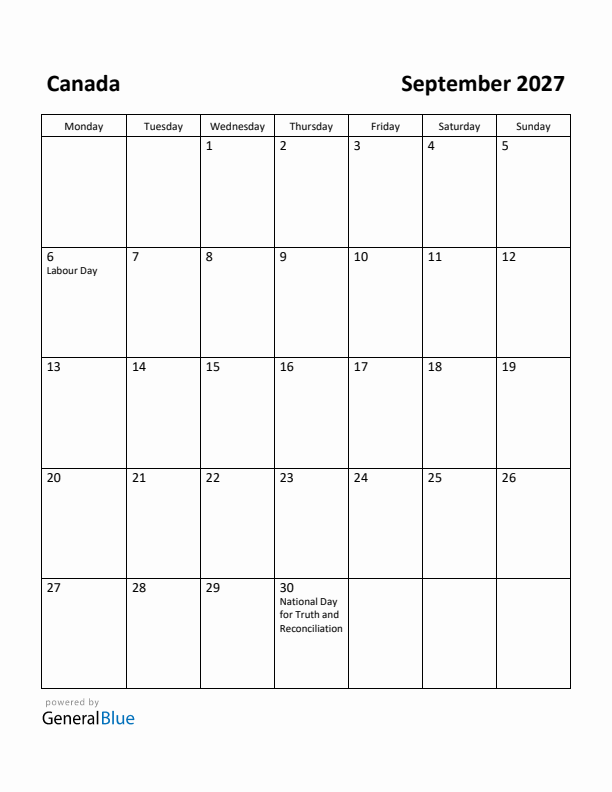 Canada

September 2027

| Monday | Tuesday | Wednesday | Thursday | Friday | Saturday | Sunday |
|---|---|---|---|---|---|---|
| | | 1 | 2 | 3 | 4 | 5 |
| 6 Labour Day | 7 | 8 | 9 | 10 | 11 | 12 |
| 13 | 14 | 15 | 16 | 17 | 18 | 19 |
| 20 | 21 | 22 | 23 | 24 | 25 | 26 |
| 27 | 28 | 29 | 30 National Day for Truth and Reconciliation | | | |

powered by
GeneralBlue